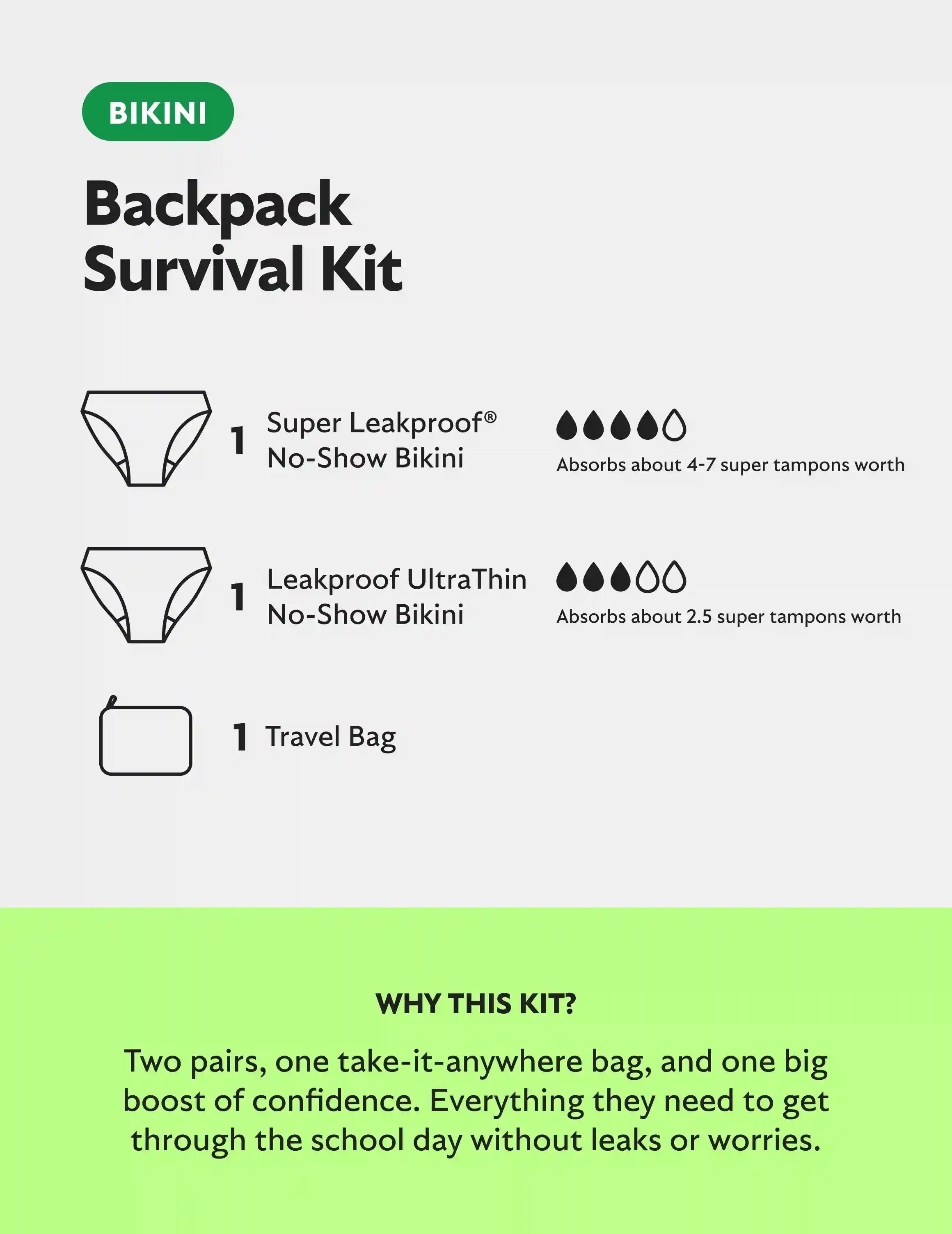 BIKINI

Backpack
Survival Kit

1 Super Leakproof®
No-Show Bikini

Absorbs about 4-7 super tampons worth

1 Leakproof UltraThin
No-Show Bikini

Absorbs about 2.5 super tampons worth

1 Travel Bag

WHY THIS KIT?

Two pairs, one take-it-anywhere bag, and one big boost of confidence. Everything they need to get through the school day without leaks or worries.